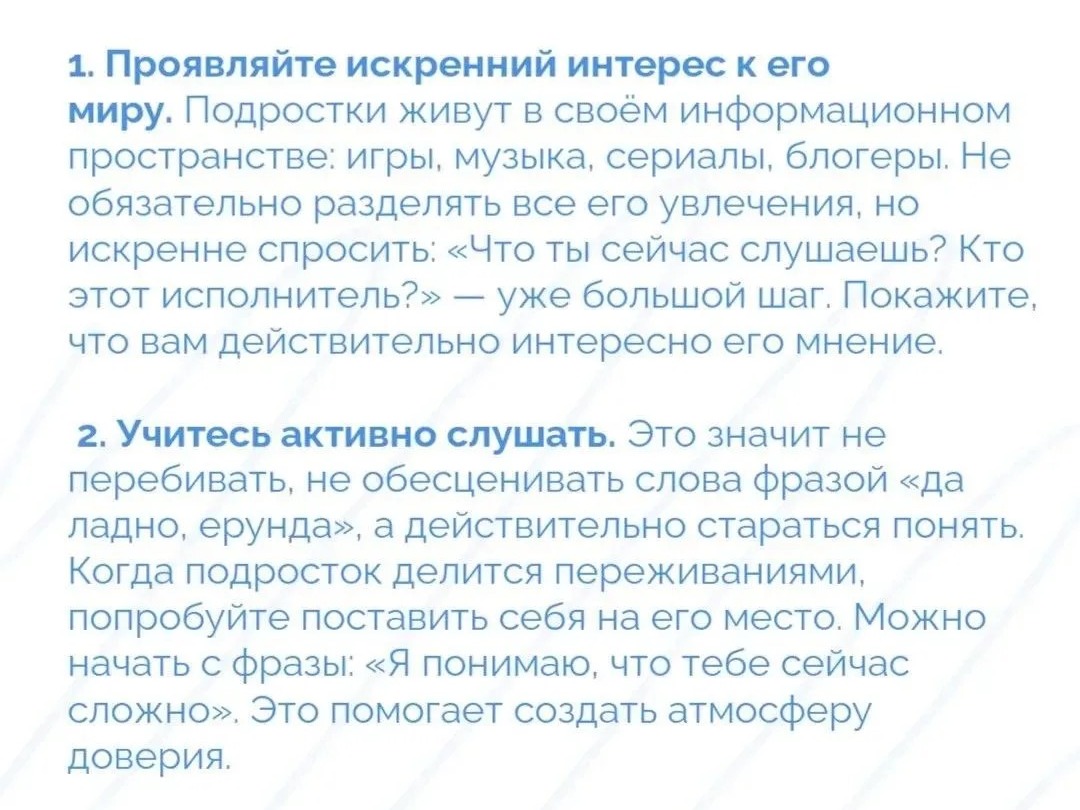 1. Проявляйте искренний интерес к его миру. Подростки живут в своём информационном пространстве: игры, музыка, сериалы, блогеры. Не обязательно разделять все его увлечения, но искренне спросить: «Что ты сейчас слушаешь? Кто этот исполнитель?» — уже большой шаг. Покажите, что вам действительно интересно его мнение.

2. Учитесь активно слушать. Это значит не перебивать, не обесценивать слова фразой «да ладно, ерунда», а действительно стараться понять. Когда подросток делится переживаниями, попробуйте поставить себя на его место. Можно начать с фразы: «Я понимаю, что тебе сейчас сложно». Это помогает создать атмосферу доверия.